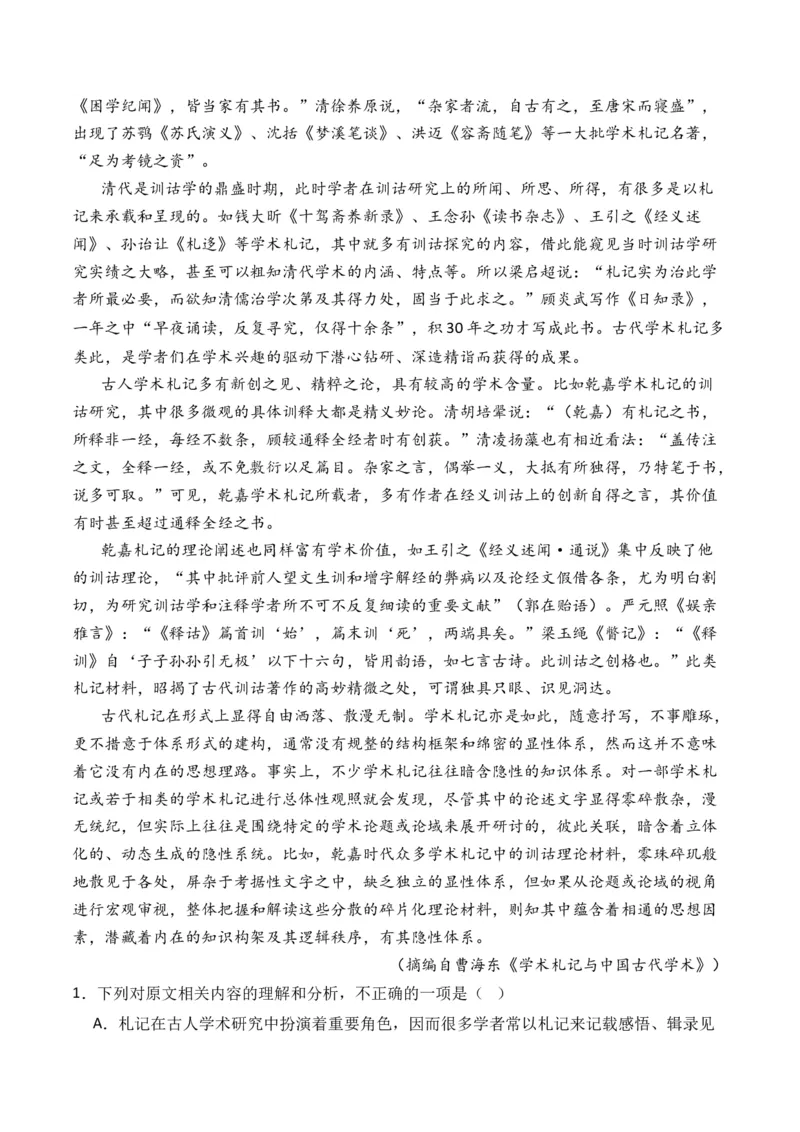 《困学纪闻》，皆当家有其书。”清徐养原说，“杂家者流，自古有之，至唐宋而寝盛”，出现了苏鹗《苏氏演义》、沈括《梦溪笔谈》、洪迈《容斋随笔》等一大批学术札记名著，“足为考镜之资”。

清代是训诂学的鼎盛时期，此时学者在训诂研究上的所闻、所思、所得，有很多是以札记来承载和呈现的。如钱大昕《十驾斋养新录》、王念孙《读书杂志》、王引之《经义述闻》、孙诒让《札迻》等学术札记，其中就多有训诂探究的内容，借此能窥见当时训诂学研究实绩之大略，甚至可以粗知清代学术的内涵、特点等。所以梁启超说：“札记实为治此学者所最必要，而欲知清儒治学次第及其得力处，固当于此求之。”顾炎武写作《日知录》，一年之中“早夜诵读，反复寻究，仅得十余条”，积30年之功才写成此书。古代学术札记多类此，是学者们在学术兴趣的驱动下潜心钻研、深造精诣而获得的成果。

古人学术札记多有新创之见、精粹之论，具有较高的学术含量。比如乾嘉学术札记的训诂研究，其中很多微观的具体训释大都是精义妙论。清胡培翚说：“（乾嘉）有札记之书，所释非一经，每经不数条，顾较通释全经者时有创获。”清凌扬藻也有相近看法：“盖传注之文，全释一经，或不免敷衍以足篇目。杂家之言，偶举一义，大抵有所独得，乃特笔于书，说多可取。”可见，乾嘉学术札记所载者，多有作者在经义训诂上的创新自得之言，其价值有时甚至超过通释全经之书。

乾嘉札记的理论阐述也同样富有学术价值，如王引之《经义述闻·通说》集中反映了他的训诂理论，“其中批评前人望文生训和增字解经的弊病以及论经文假借各条，尤为明白剀切，为研究训诂学和注释学者所不可不反复细读的重要文献”（郭在贻语）。严元照《娱亲雅言》：“《释诂》篇首训‘始’，篇末训‘死’，两端具矣。”梁玉绳《瞥记》：“《释训》自‘子子孙孙引无极’以下十六句，皆用韵语，如七言古诗。此训诂之创格也。”此类札记材料，昭揭了古代训诂著作的高妙精微之处，可谓独具只眼、识见洞达。

古代札记在形式上显得自由洒落、散漫无制。学术札记亦是如此，随意抒写，不事雕琢，更不措意于体系形式的建构，通常没有规整的结构框架和绵密的显性体系，然而这并不意味着它没有内在的思想理路。事实上，不少学术札记往往暗含隐性的知识体系。对一部学术札记或若干相类的学术札记进行总体性观照就会发现，尽管其中的论述文字显得零碎散杂，漫无统纪，但实际上往往是围绕特定的学术论题或论域来展开研讨的，彼此关联，暗含着立体化的、动态生成的隐性系统。比如，乾嘉时代众多学术札记中的训诂理论材料，零珠碎玑般地散见于各处，屏杂于考据性文字之中，缺乏独立的显性体系，但如果从论题或论域的视角进行宏观审视，整体把握和解读这些分散的碎片化理论材料，则知其中蕴含着相通的思想因素，潜藏着内在的知识构架及其逻辑秩序，有其隐性体系。

（摘编自曹海东《学术札记与中国古代学术》）

1．下列对原文相关内容的理解和分析，不正确的一项是（ ）

A．札记在古人学术研究中扮演着重要角色，因而很多学者常以札记来记载感悟、辑录见